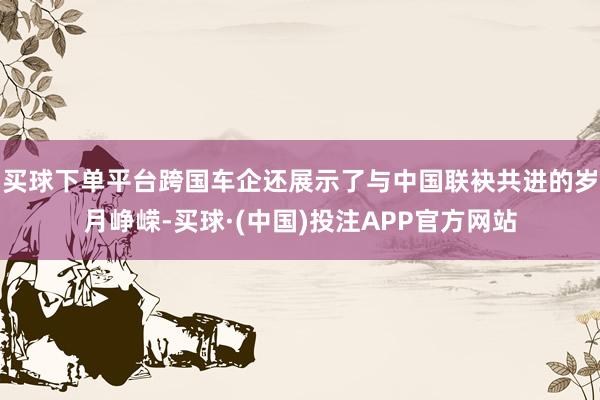 买球下单平台跨国车企还展示了与中国联袂共进的岁月峥嵘-买球·(中国)投注APP官方网站